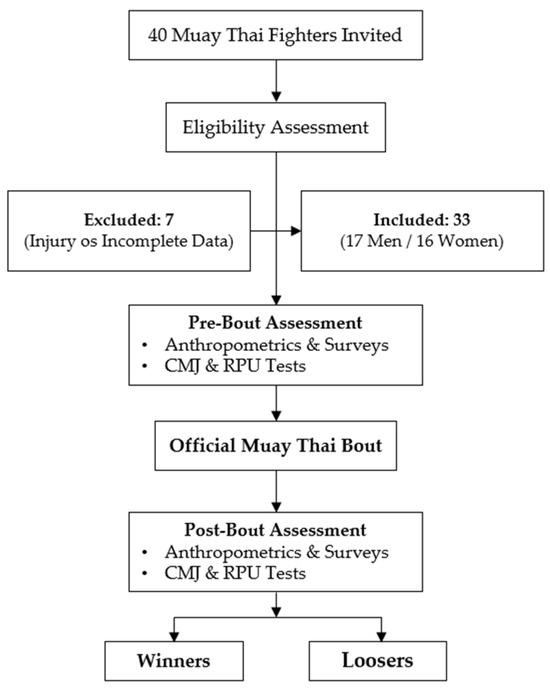 40 Muay Thai Fighters Invited

Eligibility Assessment

Excluded: 7
(Injury os Incomplete Data)

Included: 33
(17 Men / 16 Women)

Pre-Bout Assessment
• Anthropometrics & Surveys
• CMJ & RPU Tests

Official Muay Thai Bout

Post-Bout Assessment
• Anthropometrics & Surveys
• CMJ & RPU Tests

Winners

Loosers